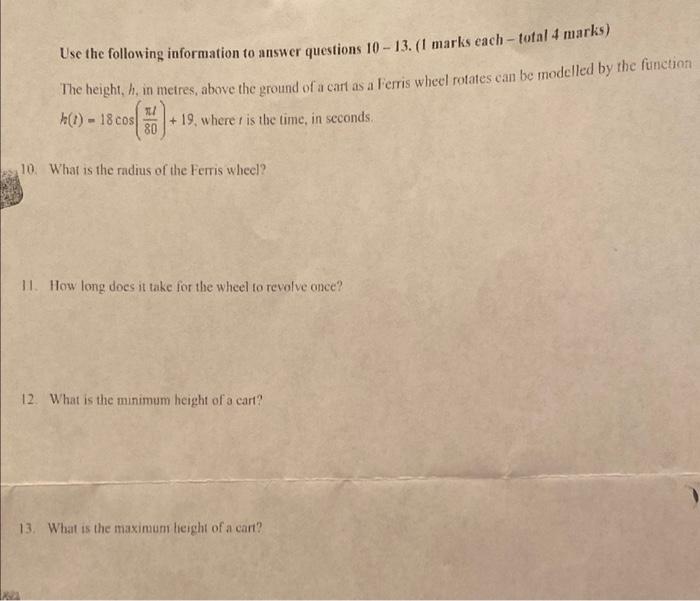 Use the following information to answer questions 10 – 13. (1 marks each – total 4 marks)

The height, $h$, in metres, above the ground of a cart as a Ferris wheel rotates can be modelled by the function $h(t) = 18\cos\left(\frac{\pi t}{80}\right) + 19$, where $t$ is the time, in seconds.

10. What is the radius of the Ferris wheel?

11. How long does it take for the wheel to revolve once?

12. What is the minimum height of a cart?

13. What is the maximum height of a cart?